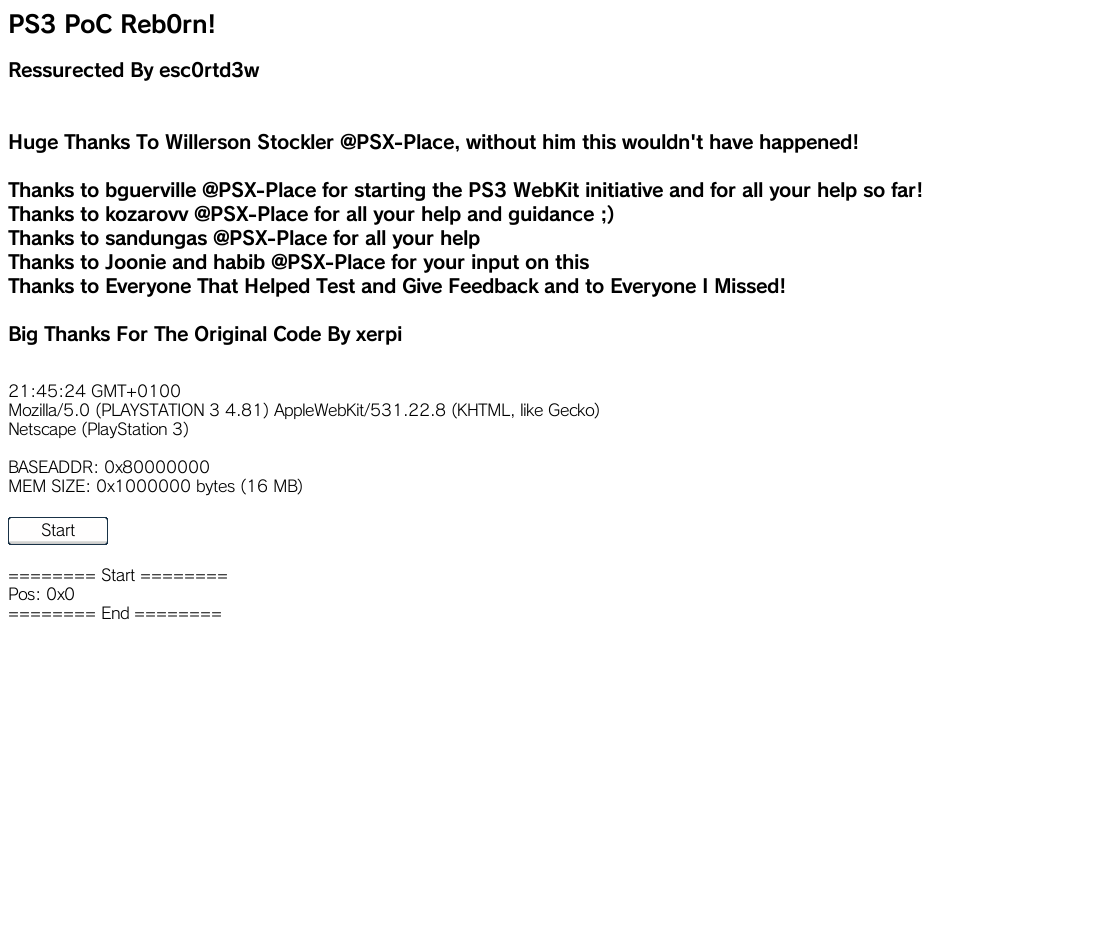 PS3 PoC Reb0rn!

Ressurected By esc0rtd3w

Huge Thanks To Willerson Stockler @PSX-Place, without him this wouldn't have happened!

Thanks to bguerville @PSX-Place for starting the PS3 WebKit initiative and for all your help so far!
Thanks to kozarovv @PSX-Place for all your help and guidance ;)
Thanks to sandungas @PSX-Place for all your help
Thanks to Joonie and habib @PSX-Place for your input on this
Thanks to Everyone That Helped Test and Give Feedback and to Everyone I Missed!

Big Thanks For The Original Code By xerpi

21:45:24 GMT+0100
Mozilla/5.0 (PLAYSTATION 3 4.81) AppleWebKit/531.22.8 (KHTML, like Gecko)
Netscape (PlayStation 3)

BASEADDR: 0x80000000
MEM SIZE: 0x1000000 bytes (16 MB)

Start

======== Start ========
Pos: 0x0
======== End ========